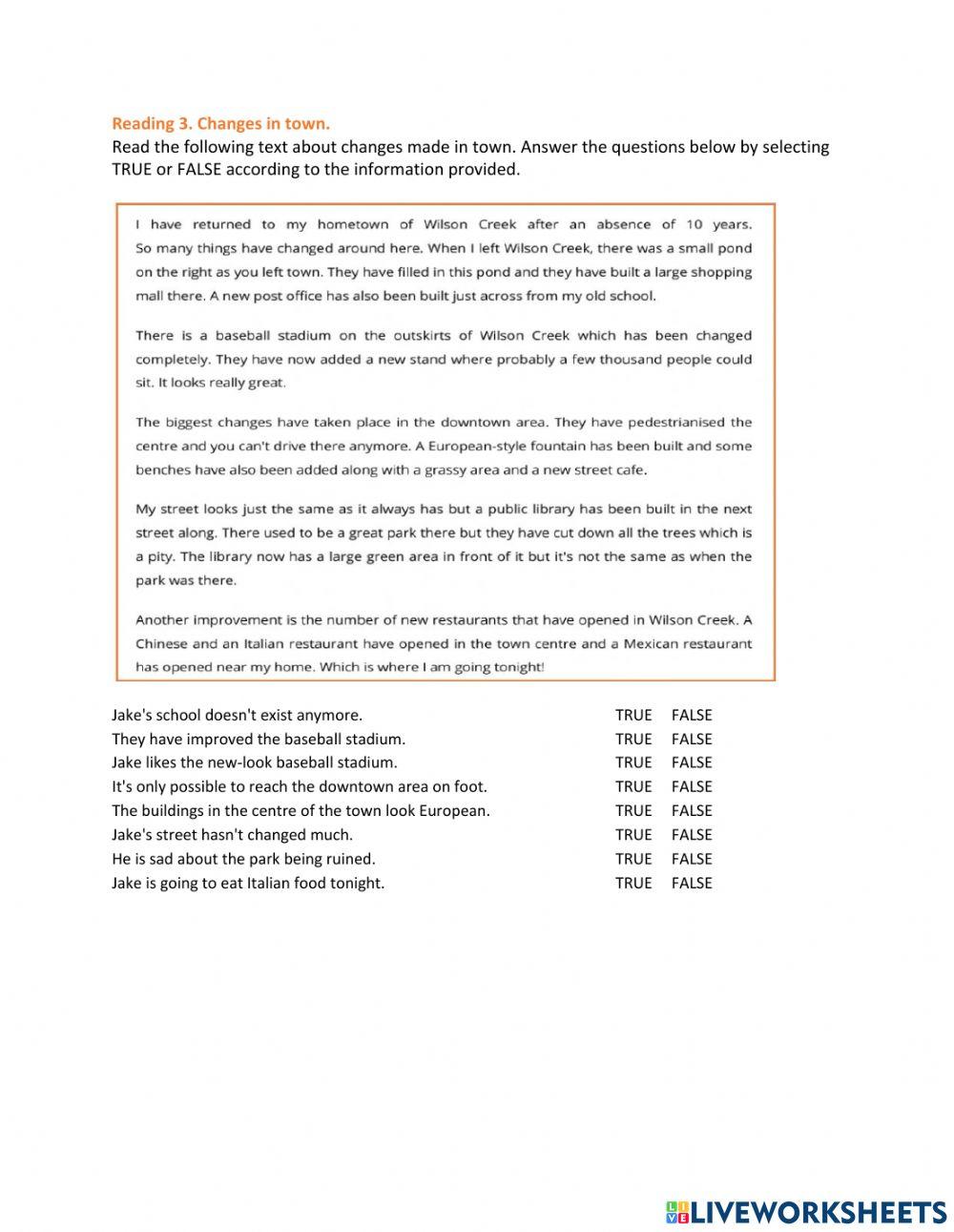 Reading 3. Changes in town.
Read the following text about changes made in town. Answer the questions below by selecting TRUE or FALSE according to the information provided.

I have returned to my hometown of Wilson Creek after an absence of 10 years. So many things have changed around here. When I left Wilson Creek, there was a small pond on the right as you left town. They have filled in this pond and they have built a large shopping mall there. A new post office has also been built just across from my old school.

There is a baseball stadium on the outskirts of Wilson Creek which has been changed completely. They have now added a new stand where probably a few thousand people could sit. It looks really great.

The biggest changes have taken place in the downtown area. They have pedestrianised the centre and you can't drive there anymore. A European-style fountain has been built and some benches have also been added along with a grassy area and a new street cafe.

My street looks just the same as it always has but a public library has been built in the next street along. There used to be a great park there but they have cut down all the trees which is a pity. The library now has a large green area in front of it but it's not the same as when the park was there.

Another improvement is the number of new restaurants that have opened in Wilson Creek. A Chinese and an Italian restaurant have opened in the town centre and a Mexican restaurant has opened near my home. Which is where I am going tonight!

Jake's school doesn't exist anymore. TRUE FALSE
They have improved the baseball stadium. TRUE FALSE
Jake likes the new-look baseball stadium. TRUE FALSE
It's only possible to reach the downtown area on foot. TRUE FALSE
The buildings in the centre of the town look European. TRUE FALSE
Jake's street hasn't changed much. TRUE FALSE
He is sad about the park being ruined. TRUE FALSE
Jake is going to eat Italian food tonight. TRUE FALSE

LIVEWORKSHEETS